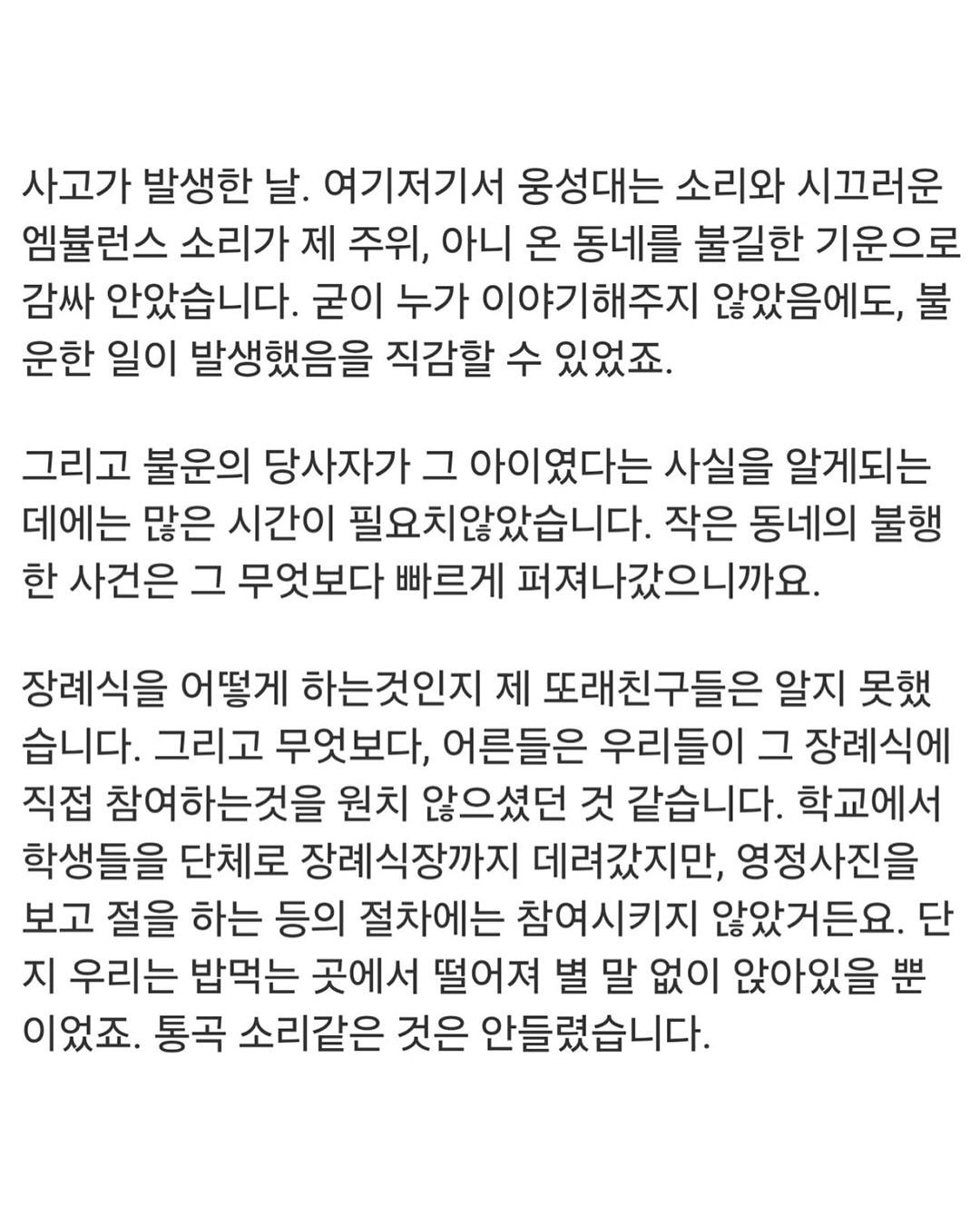 사고가 발생한 날. 여기저기서 웅성대는 소리와 시끄러운 엠뷸런스 소리가 제 주위, 아니 온 동네를 불길한 기운으로 감싸 안았습니다. 굳이 누가 이야기해주지 않았음에도, 불운한 일이 발생했음을 직감할 수 있었죠.

그리고 불운의 당사자가 그 아이였다는 사실을 알게되는 데에는 많은 시간이 필요치않았습니다. 작은 동네의 불행한 사건은 그 무엇보다 빠르게 퍼져나갔으니까요.

장례식을 어떻게 하는것인지 제 또래친구들은 알지 못했습니다. 그리고 무엇보다, 어른들은 우리들이 그 장례식에 직접 참여하는것을 원치 않으셨던 것 같습니다. 학교에서 학생들을 단체로 장례식장까지 데려갔지만, 영정사진을 보고 절을 하는 등의 절차에는 참여시키지 않았거든요. 단지 우리는 밥먹는 곳에서 떨어져 별 말 없이 앉아있을 뿐이었죠. 통곡 소리같은 것은 안들렸습니다.